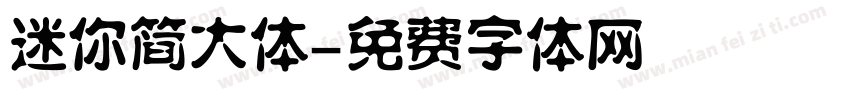 迷你简大体-免费字体网

www.mian fei zi ti.com